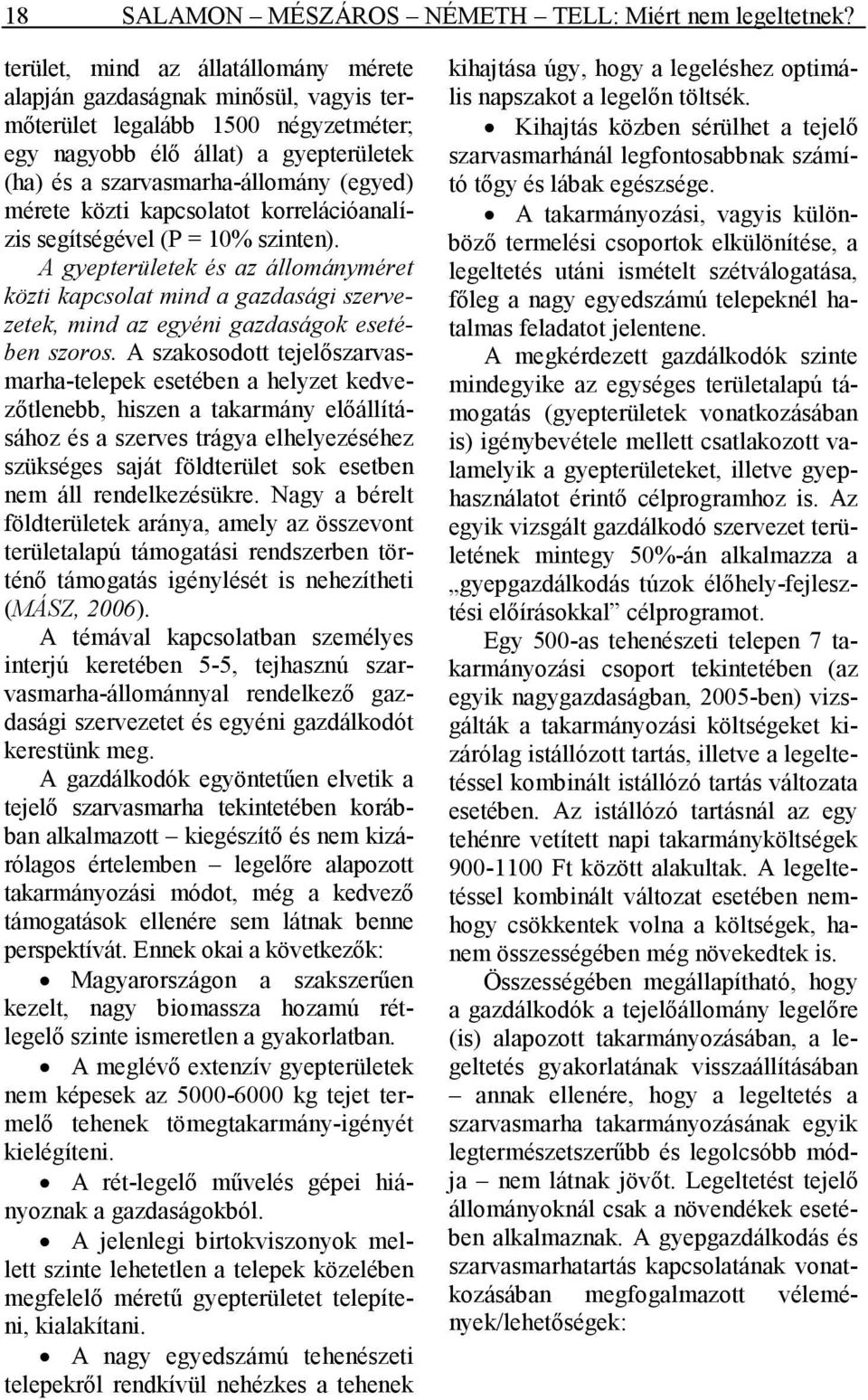 18 SALAMON – MÉSZÁROS – NÉMETH – TELL: Miért nem legeltetnek?

terület, mind az állatállomány mérete alapján gazdaságnak minősül, vagyis termőterület legalább 1500 négyzetméter; egy nagyobb élő állat) a gyepterületek (ha) és a szarvasmarha-állomány (egyed) mérete közti kapcsolatot korrelációanalízis segítségével (P = 10% szinten).

A gyepterületek és az állományméret közti kapcsolat mind a gazdasági szervezetek, mind az egyéni gazdaságok esetében szoros. A szakosodott tejelőszarvasmarha-telepek esetében a helyzet kedvezőtlenebb, hiszen a takarmány előállításához és a szerves trágya elhelyezéséhez szükséges saját földterület sok esetben nem áll rendelkezésükre. Nagy a bérelt földterületek aránya, amely az összevont területalapú támogatási rendszerben történő támogatás igénylését is nehezítheti (MÁSZ, 2006).

A témával kapcsolatban személyes interjú keretében 5-5, tejhasznú szarvasmarha-állománnyal rendelkező gazdasági szervezetet és egyéni gazdálkodót kerestünk meg.

A gazdálkodók egyöntetűen elvetik a tejelő szarvasmarha tekintetében korábban alkalmazott – kiegészítő és nem kizárólagos értelemben – legelőre alapozott takarmányozási módot, még a kedvező támogatások ellenére sem látnak benne perspektívát. Ennek okai a következők:

• Magyarországon a szakszerűen kezelt, nagy biomassza hozamú rétlegelő szinte ismeretlen a gyakorlatban.

• A meglévő extenzív gyepterületek nem képesek az 5000-6000 kg tejet termelő tehenek tömegtakarmány-igényét kielégíteni.

• A rét-legelő művelés gépei hiányoznak a gazdaságokból.

• A jelenlegi birtokviszonyok mellett szinte lehetetlen a telepek közelében megfelelő méretű gyepterületet telepíteni, kialakítani.

• A nagy egyedszámú tehenészeti telepekről rendkívül nehézkes a tehenek kihajtása úgy, hogy a legeléshez optimális napszakot a legelőn töltsék.

• Kihajtás közben sérülhet a tejelő szarvasmarhánál legfontosabbnak számító tőgy és lábak egészsége.

• A takarmányozási, vagyis különböző termelési csoportok elkülönítése, a legeltetés utáni ismételt szétválogatása, főleg a nagy egyedszámú telepeknél hatalmas feladatot jelentene.

A megkérdezett gazdálkodók szinte mindegyike az egységes területalapú támogatás (gyepterületek vonatkozásában is) igénybevétele mellett csatlakozott valamelyik a gyepterületeket, illetve gyephasználatot érintő célprogramhoz is. Az egyik vizsgált gazdálkodó szervezet területének mintegy 50%-án alkalmazza a „gyepgazdálkodás túzok élőhely-fejlesztési előírásokkal” célprogramot.

Egy 500-as tehenészeti telepen 7 takarmányozási csoport tekintetében (az egyik nagygazdaságban, 2005-ben) vizsgálták a takarmányozási költségeket kizárólag istállózott tartás, illetve a legeltetéssel kombinált istállózó tartás változata esetében. Az istállózó tartásnál az egy tehénre vetített napi takarmányköltségek 900-1100 Ft között alakultak. A legeltetéssel kombinált változat esetében nemhogy csökkentek volna a költségek, hanem összességében még növekedtek is.

Összességében megállapítható, hogy a gazdálkodók a tejelőállomány legelőre (is) alapozott takarmányozásában, a legeltetés gyakorlatának visszaállításában – annak ellenére, hogy a legeltetés a szarvasmarha takarmányozásának egyik legtermészetszerűbb és legolcsóbb módja – nem látnak jövőt. Legeltetést tejelő állományoknál csak a növendékek esetében alkalmaznak. A gyepgazdálkodás és szarvasmarhatartás kapcsolatának vonatkozásában megfogalmazott vélemények/lehetőségek: